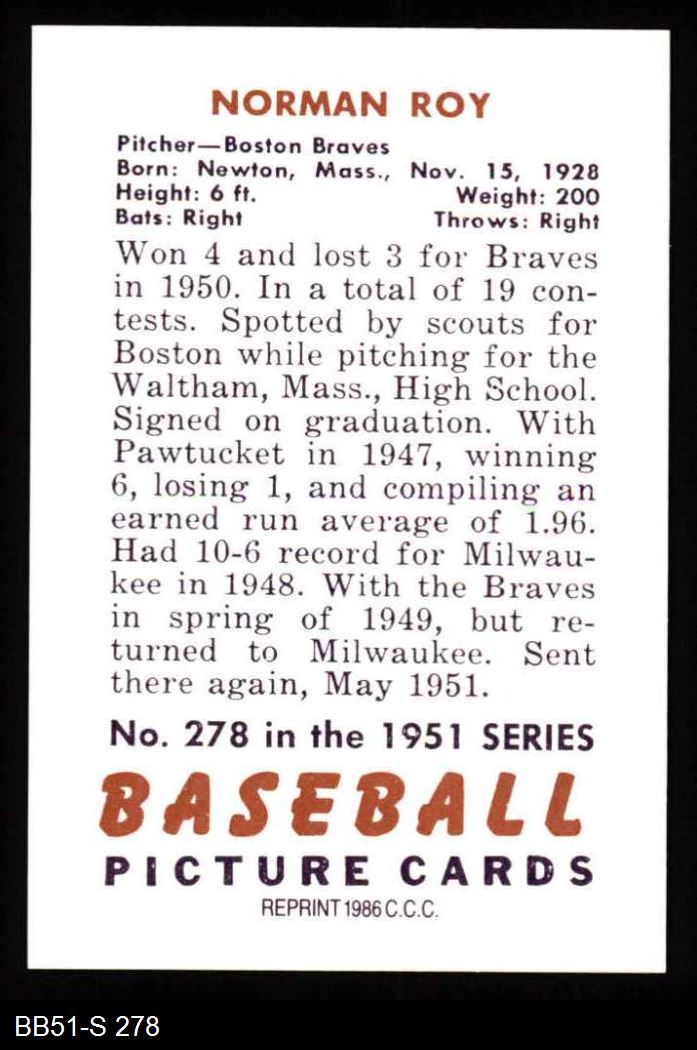 NORMAN ROY

Pitcher—Boston Braves
Born: Newton, Mass., Nov. 15, 1928
Height: 6 ft. Weight: 200
Bats: Right Throws: Right

Won 4 and lost 3 for Braves in 1950. In a total of 19 contests. Spotted by scouts for Boston while pitching for the Waltham, Mass., High School. Signed on graduation. With Pawtucket in 1947, winning 6, losing 1, and compiling an earned run average of 1.96. Had 10-6 record for Milwaukee in 1948. With the Braves in spring of 1949, but returned to Milwaukee. Sent there again, May 1951.

No. 278 in the 1951 SERIES

BASEBALL

PICTURE CARDS

REPRINT 1986 C.C.C.

BB51-S 278